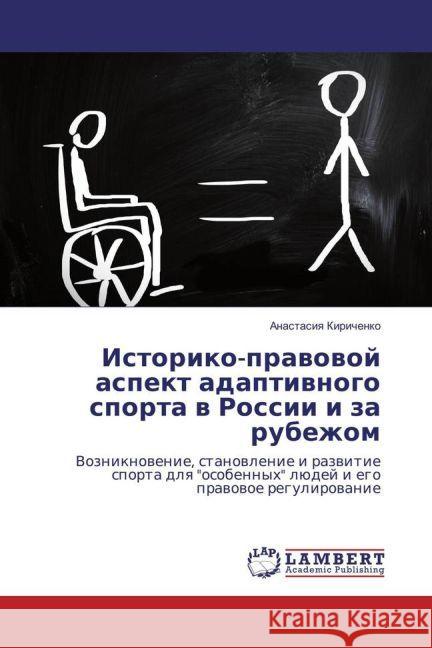 Анастасия Кириченко

Историко-правовой аспект адаптивного спорта в России и за рубежом

Возникновение, становление и развитие спорта для "особенных" людей и его правовое регулирование

LAP LAMBERT Academic Publishing